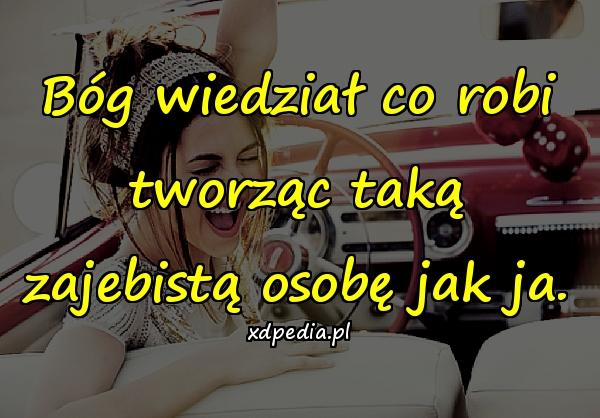 Bóg wiedział co robi tworząc taką zajebistą osobę jak ja.

xdpedia.pl